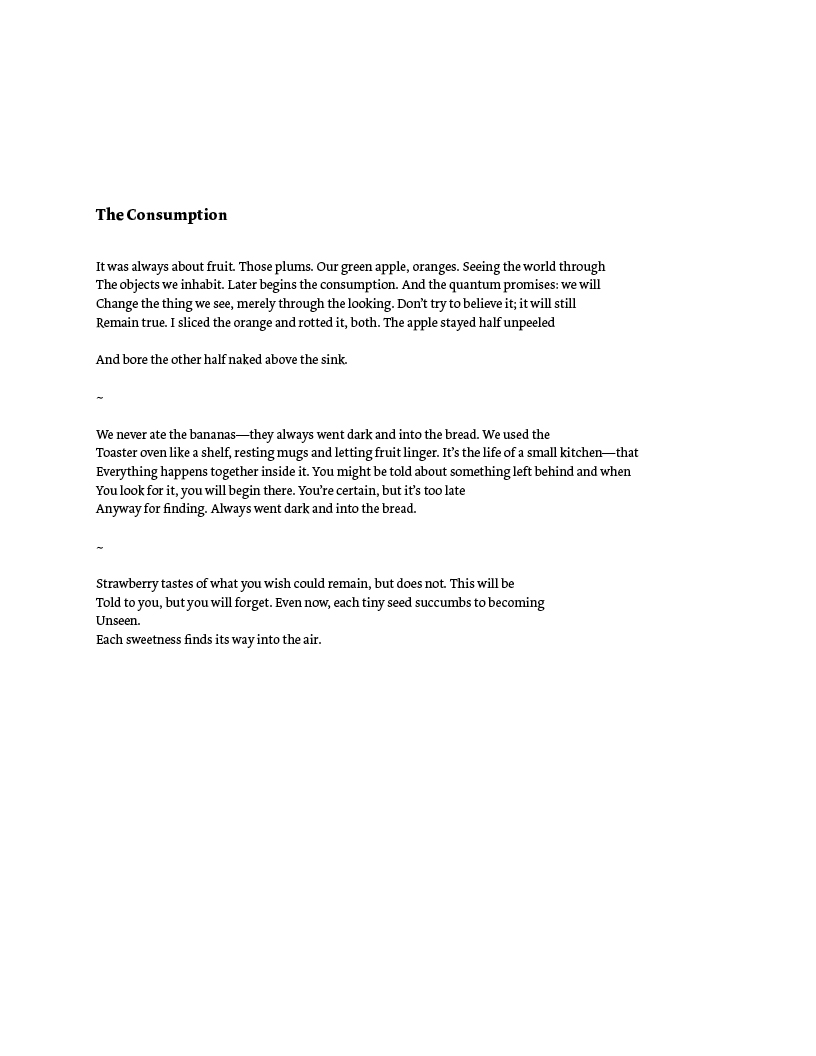 The Consumption

It was always about fruit. Those plums. Our green apple, oranges. Seeing the world through
The objects we inhabit. Later begins the consumption. And the quantum promises: we will
Change the thing we see, merely through the looking. Don't try to believe it; it will still
Remain true. I sliced the orange and rotted it, both. The apple stayed half unpeeled

And bore the other half naked above the sink.

~

We never ate the bananas—they always went dark and into the bread. We used the
Toaster oven like a shelf, resting mugs and letting fruit linger. It's the life of a small kitchen—that
Everything happens together inside it. You might be told about something left behind and when
You look for it, you will begin there. You're certain, but it's too late
Anyway for finding. Always went dark and into the bread.

~

Strawberry tastes of what you wish could remain, but does not. This will be
Told to you, but you will forget. Even now, each tiny seed succumbs to becoming
Unseen.
Each sweetness finds its way into the air.